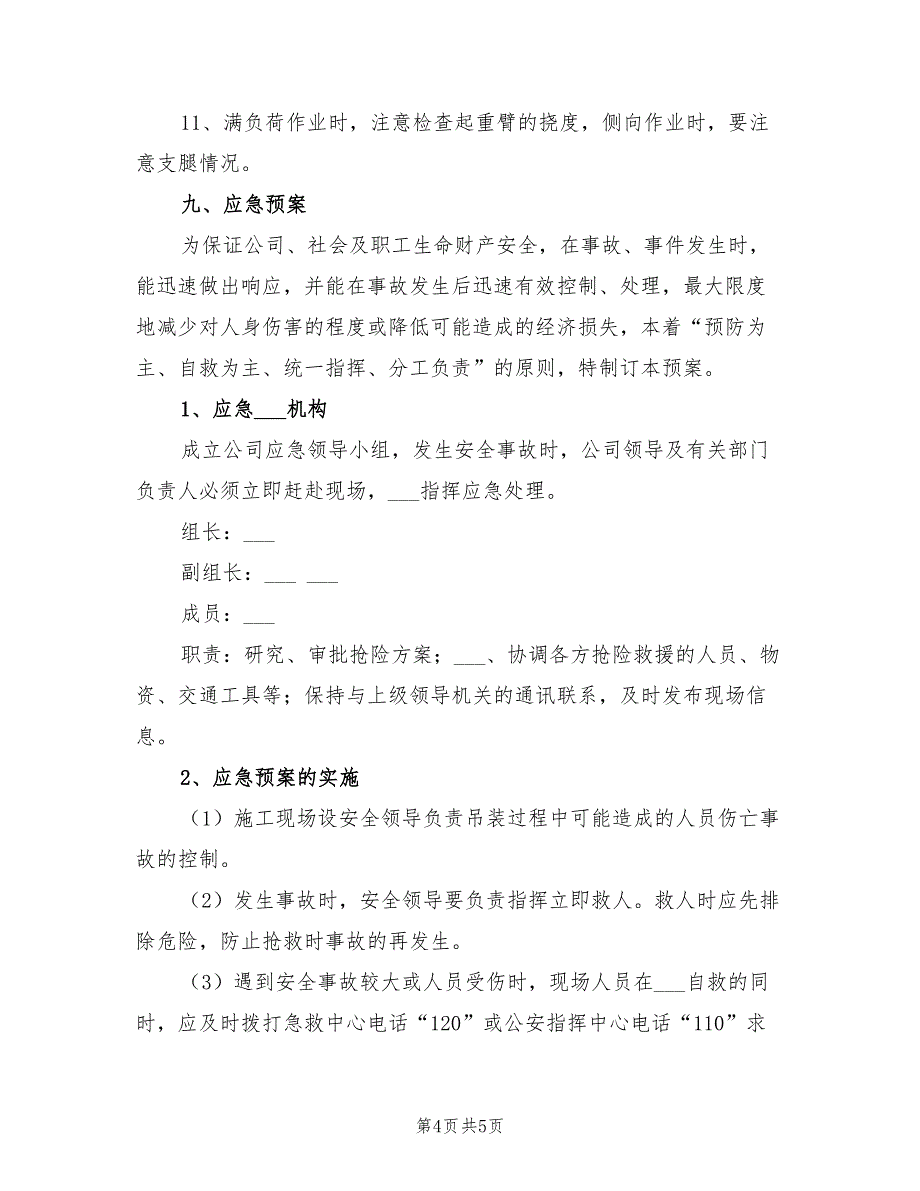 11、满负荷作业时，注意检查起重臂的挠度，侧向作业时，要注意支腿情况。

九、应急预案

为保证公司、社会及职工生命财产安全，在事故、事件发生时，能迅速做出响应，并能在事故发生后迅速有效控制、处理，最大限度地减少对人身伤害的程度或降低可能造成的经济损失，本着“预防为主、自救为主、统一指挥、分工负责”的原则，特制订本预案。

1、应急___机构

成立公司应急领导小组，发生安全事故时，公司领导及有关部门负责人必须立即赶赴现场，___指挥应急处理。

组长：___

副组长：___ ___

成员：___

职责：研究、审批抢险方案；___、协调各方抢险救援的人员、物资、交通工具等；保持与上级领导机关的通讯联系，及时发布现场信息。

2、应急预案的实施

（1）施工现场设安全领导负责吊装过程中可能造成的人员伤亡事故的控制。

（2）发生事故时，安全领导要负责指挥立即救人。救人时应先排除危险，防止抢救时事故的再发生。

（3）遇到安全事故较大或人员受伤时，现场人员在___自救的同时，应及时拨打急救中心电话“120”或公安指挥中心电话“110”求

第4页 共5页